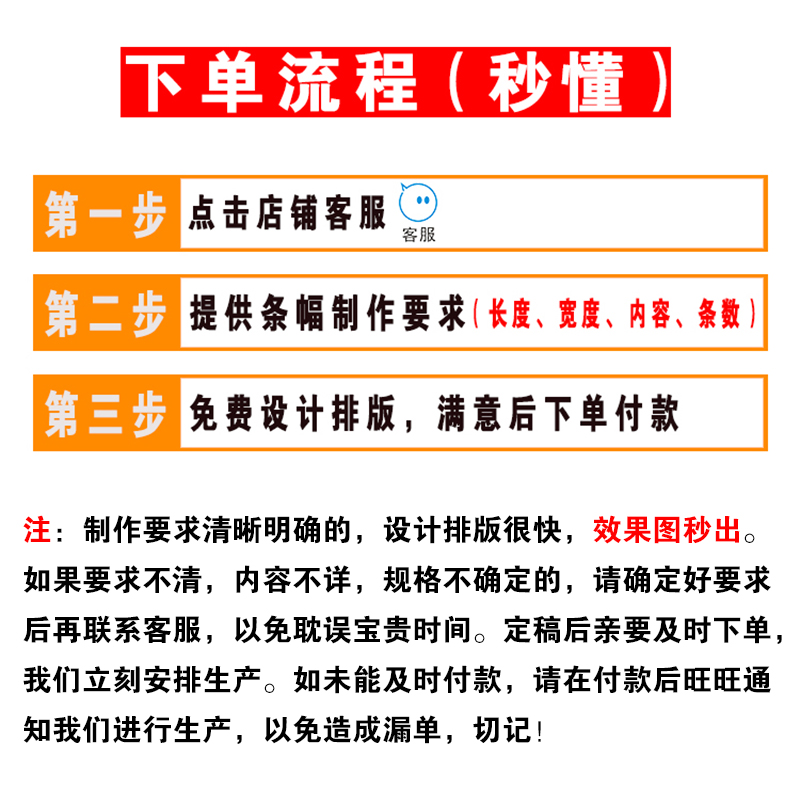 下单流程（秒懂）

第一步 点击店铺客服 客服

第二步 提供条幅制作要求（长度、宽度、内容、条数）

第三步 免费设计排版，满意后下单付款

注：制作要求清晰明确的，设计排版很快，效果图秒出。如果要求不清，内容不详，规格不确定的，请确定好要求后再联系客服，以免耽误宝贵时间。定稿后亲要及时下单，我们立刻安排生产。如未能及时付款，请在付款后旺旺通知我们进行生产，以免造成漏单，切记！